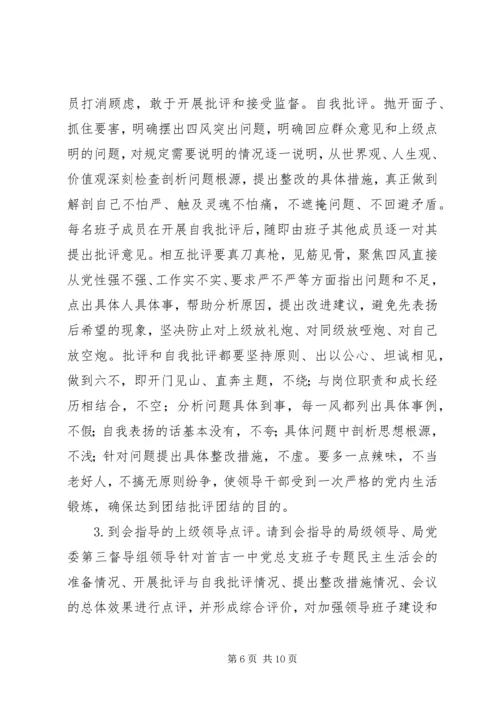 员打消顾虑，敢于开展批评和接受监督。自我批评。抛开面子、抓住要害，明确摆出四风突出问题，明确回应群众意见和上级点明的问题，对规定需要说明的情况逐一说明，从世界观、人生观、价值观深刻检查剖析问题根源，提出整改的具体措施，真正做到解剖自己不怕严、触及灵魂不怕痛，不遮掩问题、不回避矛盾。每名班子成员在开展自我批评后，随即由班子其他成员逐一对其提出批评意见。相互批评要真刀真枪，见筋见骨，聚焦四风直接从党性强不强、工作实不实、要求严不严等方面指出问题和不足，点出具体人具体事，帮助分析原因，提出改进建议，避免先表扬后希望的现象，坚决防止对上级放礼炮、对同级放哑炮、对自己放空炮。批评和自我批评都要坚持原则、出以公心、坦诚相见，做到六不，即开门见山、直奔主题，不绕；与岗位职责和成长经历相结合，不空；分析问题具体到事，每一风都列出具体事例，不假；自我表扬的话基本没有，不夸；具体问题中剖析思想根源，不浅；针对问题提出具体整改措施，不虚。要多一点辣味，不当老好人，不搞无原则纷争，使领导干部受到一次严格的党内生活锻炼，确保达到团结批评团结的目的。

3. 到会指导的上级领导点评。请到会指导的局级领导、局党委第三督导组领导针对首吉一中党总支班子专题民主生活会的准备情况、开展批评与自我批评情况、提出整改措施情况、会议的总体效果进行点评，并形成综合评价，对加强领导班子建设和

第 6 页 共 10 页